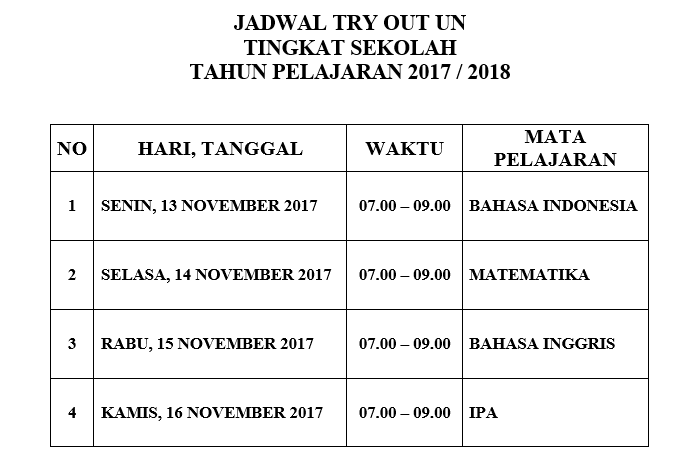 JADWAL TRY OUT UN
TINGKAT SEKOLAH
TAHUN PELAJARAN 2017 / 2018

| NO | HARI, TANGGAL | WAKTU | MATA PELAJARAN |
|---|---|---|---|
| 1 | SENIN, 13 NOVEMBER 2017 | 07.00 – 09.00 | BAHASA INDONESIA |
| 2 | SELASA, 14 NOVEMBER 2017 | 07.00 – 09.00 | MATEMATIKA |
| 3 | RABU, 15 NOVEMBER 2017 | 07.00 – 09.00 | BAHASA INGGRIS |
| 4 | KAMIS, 16 NOVEMBER 2017 | 07.00 – 09.00 | IPA |